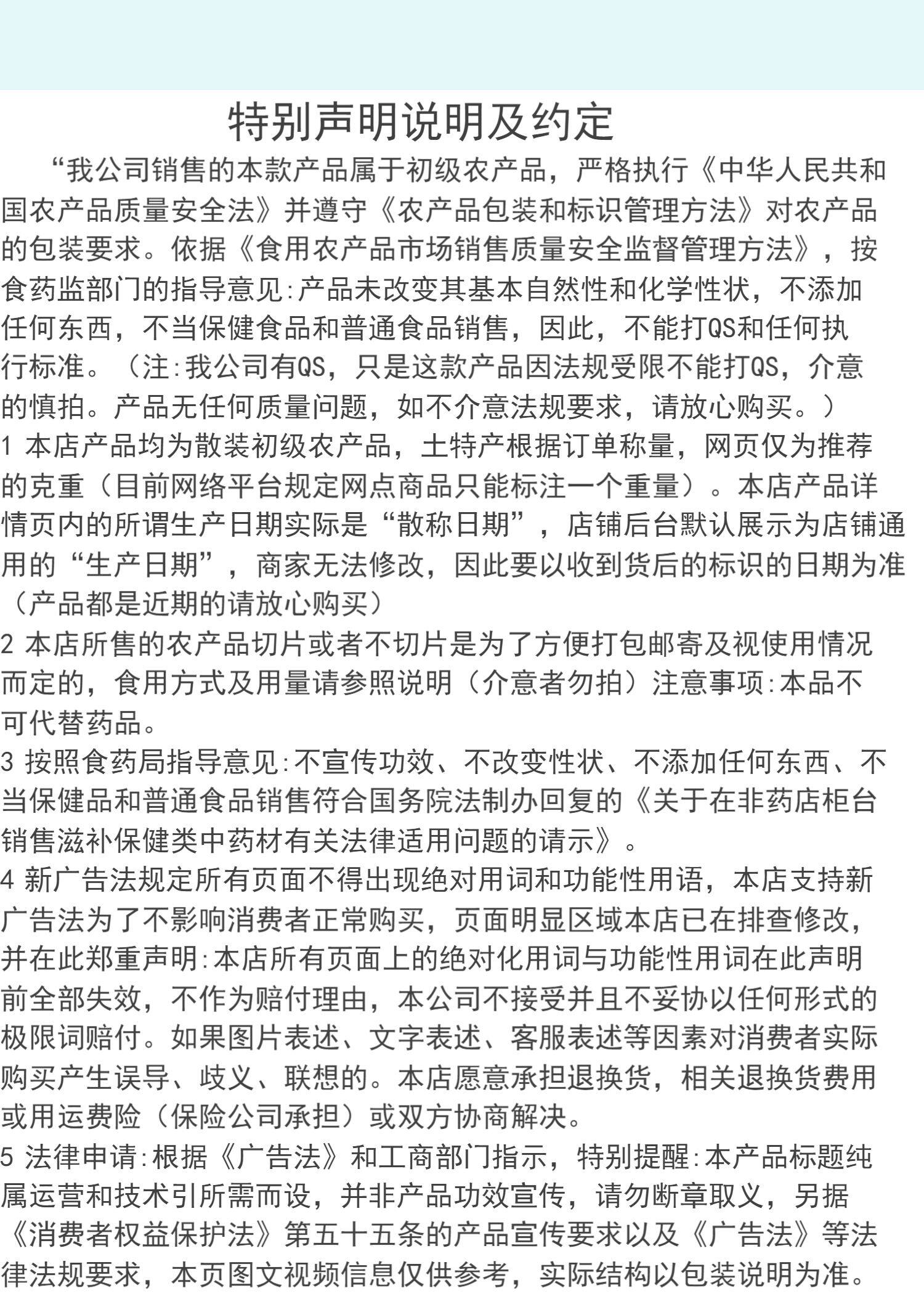 特别声明说明及约定

“我公司销售的本款产品属于初级农产品，严格执行《中华人民共和国农产品质量安全法》并遵守《农产品包装和标识管理方法》对农产品的包装要求。依据《食用农产品市场销售质量安全监督管理方法》，按食药监部门的指导意见:产品未改变其基本自然性和化学性状，不添加任何东西，不当保健食品和普通食品销售，因此，不能打QS和任何执行标准。（注:我公司有QS，只是这款产品因法规受限不能打QS，介意的慎拍。产品无任何质量问题，如不介意法规要求，请放心购买。）

1 本店产品均为散装初级农产品，土特产根据订单称量，网页仅为推荐的克重（目前网络平台规定网点商品只能标注一个重量）。本店产品详情页内的所谓生产日期实际是“散称日期”，店铺后台默认展示为店铺通用的“生产日期”，商家无法修改，因此要以收到货后的标识的日期为准（产品都是近期的请放心购买）

2 本店所售的农产品切片或者不切片是为了方便打包邮寄及视使用情况而定的，食用方式及用量请参照说明（介意者勿拍）注意事项:本品不可代替药品。

3 按照食药局指导意见:不宣传功效、不改变性状、不添加任何东西、不当保健品和普通食品销售符合国务院法制办回复的《关于在非药店柜台销售滋补保健类中药材有关法律适用问题的请示》。

4 新广告法规定所有页面不得出现绝对用词和功能性用语，本店支持新广告法为了不影响消费者正常购买，页面明显区域本店已在排查修改，并在此郑重声明:本店所有页面上的绝对化用词与功能性用词在此声明前全部失效，不作为赔付理由，本公司不接受并且不妥协以任何形式的极限词赔付。如果图片表述、文字表述、客服表述等因素对消费者实际购买产生误导、歧义、联想的。本店愿意承担退换货，相关退换货费用或用运费险（保险公司承担）或双方协商解决。

5 法律申请:根据《广告法》和工商部门指示，特别提醒:本产品标题纯属运营和技术引所需而设，并非产品功效宣传，请勿断章取义，另据《消费者权益保护法》第五十五条的产品宣传要求以及《广告法》等法律法规要求，本页图文视频信息仅供参考，实际结构以包装说明为准。